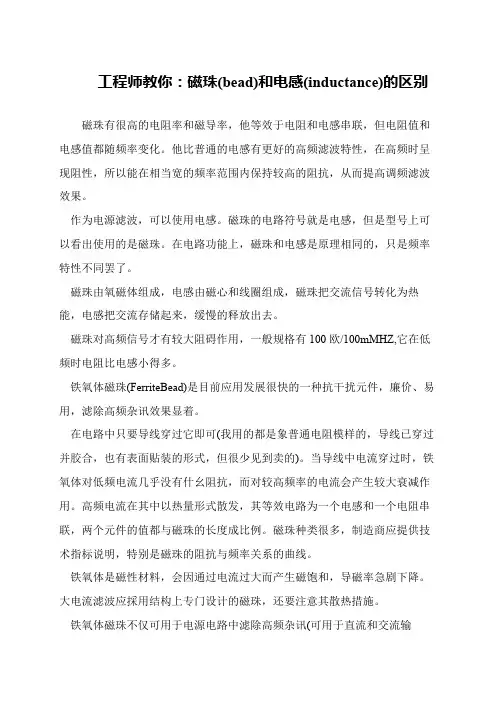 工程师教你：磁珠(bead)和电感(inductance)的区别

磁珠有很高的电阻率和磁导率，他等效于电阻和电感串联，但电阻值和电感值都随频率变化。他比普通的电感有更好的高频滤波特性，在高频时呈现阻性，所以能在相当宽的频率范围内保持较高的阻抗，从而提高调频滤波效果。

作为电源滤波，可以使用电感。磁珠的电路符号就是电感，但是型号上可以看出使用的是磁珠。在电路功能上，磁珠和电感是原理相同的，只是频率特性不同罢了。

磁珠由氧磁体组成，电感由磁心和线圈组成，磁珠把交流信号转化为热能，电感把交流存储起来，缓慢的释放出去。

磁珠对高频信号才有较大阻碍作用，一般规格有 100 欧/100mMHZ,它在低频时电阻比电感小得多。

铁氧体磁珠(FerriteBead)是目前应用发展很快的一种抗干扰元件，廉价、易用，滤除高频杂讯效果显着。

在电路中只要导线穿过它即可(我用的都是象普通电阻模样的，导线已穿过并胶合，也有表面贴装的形式，但很少见到卖的)。当导线中电流穿过时，铁氧体对低频电流几乎没有什么阻抗，而对较高频率的电流会产生较大衰减作用。高频电流在其中以热量形式散发，其等效电路为一个电感和一个电阻串联，两个元件的值都与磁珠的长度成比例。磁珠种类很多，制造商应提供技术指标说明，特别是磁珠的阻抗与频率关系的曲线。

铁氧体是磁性材料，会因通过电流过大而产生磁饱和，导磁率急剧下降。大电流滤波应採用结构上专门设计的磁珠，还要注意其散热措施。

铁氧体磁珠不仅可用于电源电路中滤除高频杂讯(可用于直流和交流输